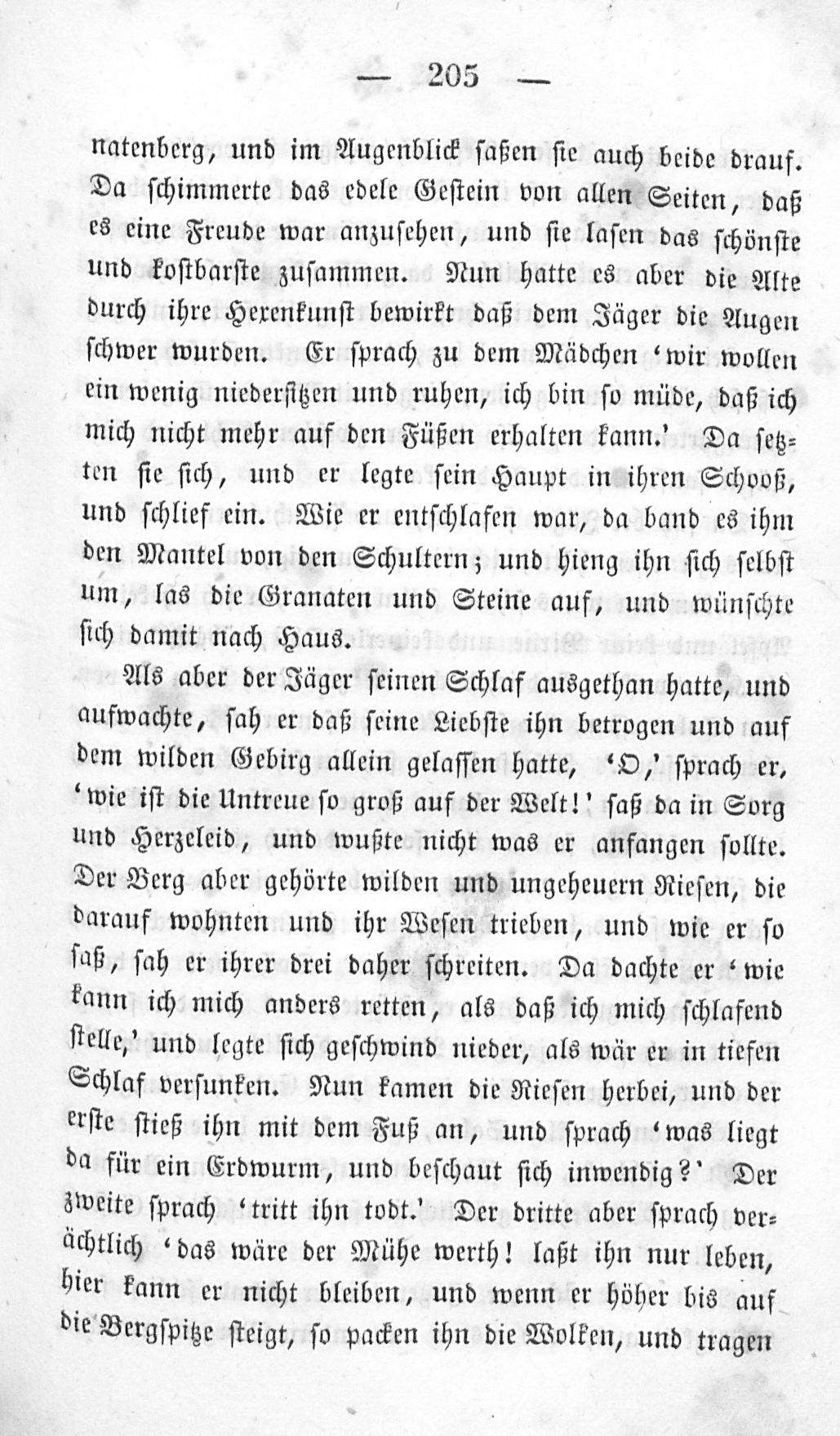 — 205 —

natenberg, und im Augenblick saßen sie auch beide drauf. Da schimmerte das edele Gestein von allen Seiten, daß es eine Freude war anzusehen, und sie lasen das schönste und kostbarste zusammen. Nun hatte es aber die Alte durch ihre Hexenkunst bewirkt daß dem Jäger die Augen schwer wurden. Er sprach zu dem Mädchen 'wir wollen ein wenig niedersitzen und ruhen, ich bin so müde, daß ich mich nicht mehr auf den Füßen erhalten kann.' Da setzten sie sich, und er legte sein Haupt in ihren Schooß, und schlief ein. Wie er entschlafen war, da band es ihm den Mantel von den Schultern; und hieng ihn sich selbst um, las die Granaten und Steine auf, und wünschte sich damit nach Haus.

Als aber der Jäger seinen Schlaf ausgethan hatte, und aufwachte, sah er daß seine Liebste ihn betrogen und auf dem wilden Gebirg allein gelassen hatte, 'O,' sprach er, 'wie ist die Untreue so groß auf der Welt!' saß da in Sorg und Herzeleid, und wußte nicht was er anfangen sollte. Der Berg aber gehörte wilden und ungeheuern Riesen, die darauf wohnten und ihr Wesen trieben, und wie er so saß, sah er ihrer drei daher schreiten. Da dachte er 'wie kann ich mich anders retten, als daß ich mich schlafend stelle,' und legte sich geschwind nieder, als wär er in tiefen Schlaf versunken. Nun kamen die Riesen herbei, und der erste stieß ihn mit dem Fuß an, und sprach 'was liegt da für ein Erdwurm, und beschaut sich inwendig?' Der zweite sprach 'tritt ihn todt.' Der dritte aber sprach verächtlich 'das wäre der Mühe werth! laßt ihn nur leben, hier kann er nicht bleiben, und wenn er höher bis auf die Bergspitze steigt, so packen ihn die Wolken, und tragen